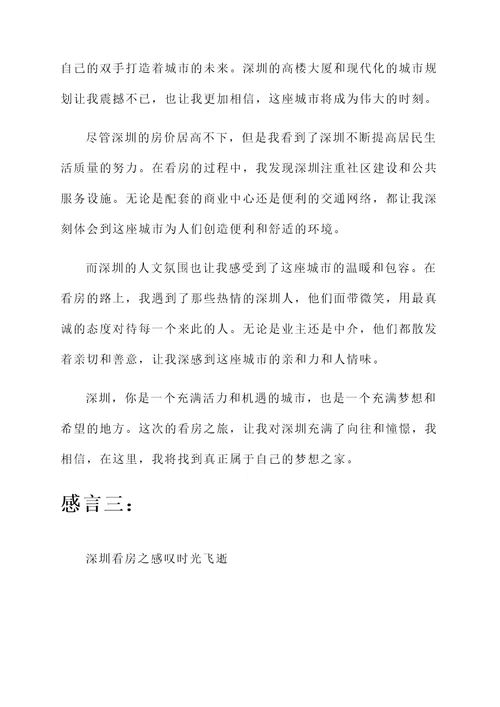 自己的双手打造着城市的未来。深圳的高楼大厦和现代化的城市规划让我震撼不已，也让我更加相信，这座城市将成为伟大的时刻。

尽管深圳的房价居高不下，但是我看到了深圳不断提高居民生活质量的努力。在看房的过程中，我发现深圳注重社区建设和公共服务设施。无论是配套的商业中心还是便利的交通网络，都让我深刻体会到这座城市为人们创造便利和舒适的环境。

而深圳的人文氛围也让我感受到了这座城市的温暖和包容。在看房的路上，我遇到了那些热情的深圳人，他们面带微笑，用最真诚的态度对待每一个来此的人。无论是业主还是中介，他们都散发着亲切和善意，让我深感到这座城市的亲和力和人情味。

深圳，你是一个充满活力和机遇的城市，也是一个充满梦想和希望的地方。这次的看房之旅，让我对深圳充满了向往和憧憬，我相信，在这里，我将找到真正属于自己的梦想之家。

感言三：

深圳看房之感叹时光飞逝